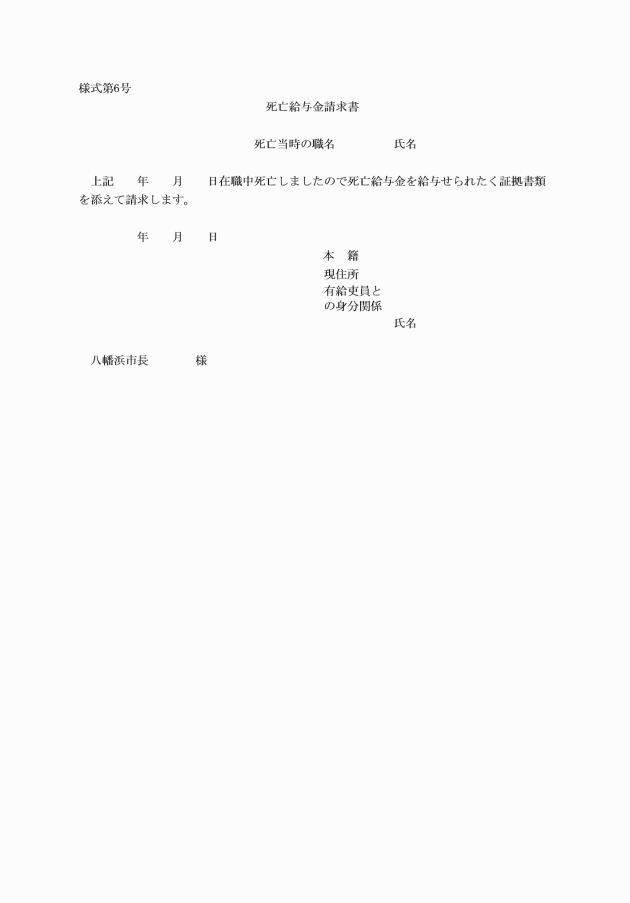 様式第6号

死亡給与金請求書

死亡当時の職名　　　　　氏名

上記　　年　　月　　日在職中死亡しましたので死亡給与金を給与せられたく証拠書類を添えて請求します。

年　　月　　日

本　籍
現住所
有給吏員との身分関係
氏名

八幡浜市長　　　　様